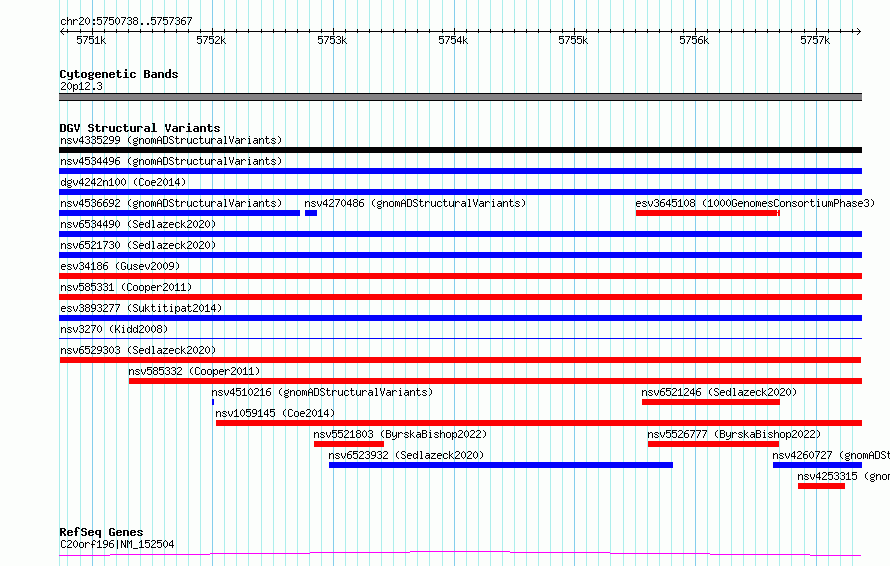 chr20:5750738..5757367

5751k 5752k 5753k 5754k 5755k 5756k 5757k

Cytogenetic Bands
20p12.3

DGV Structural Variants
nsv4335299 (gnomADStructuralVariants)
nsv4534496 (gnomADStructuralVariants)
dgv4242n100 (Coe2014)
nsv4536692 (gnomADStructuralVariants)
nsv4270486 (gnomADStructuralVariants)
esv3645108 (1000GenomesConsortiumPhase3)
nsv6534490 (Sedlazeck2020)
nsv6521730 (Sedlazeck2020)
esv34186 (Gusev2009)
nsv585331 (Cooper2011)
esv3893277 (Suktitipat2014)
nsv3270 (Kidd2008)
nsv6529303 (Sedlazeck2020)
nsv585332 (Cooper2011)
nsv4510216 (gnomADStructuralVariants)
nsv6521246 (Sedlazeck2020)
nsv1059145 (Coe2014)
nsv5521803 (ByrskaBishop2022)
nsv5526777 (ByrskaBishop2022)
nsv6523932 (Sedlazeck2020)
nsv4260727 (gnomADSt
nsv4253315 (gnom

RefSeq Genes
C20orf196|NM_152504